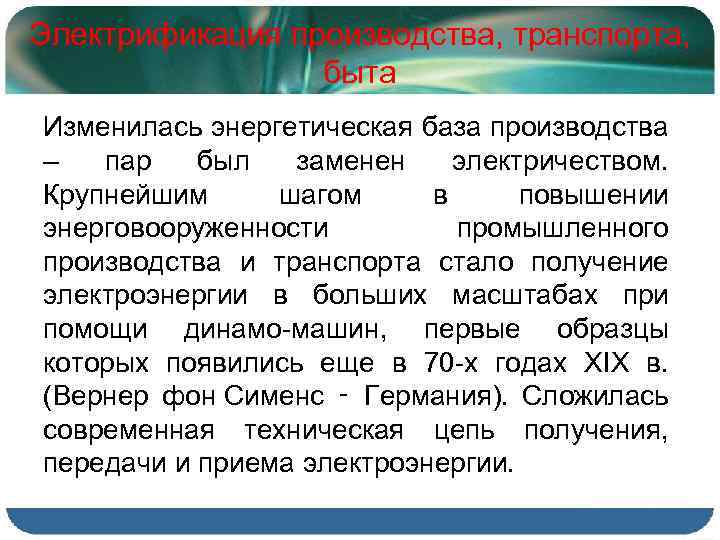 Электрификация производства, транспорта, быта

Изменилась энергетическая база производства – пар был заменен электричеством. Крупнейшим шагом в повышении энерговооруженности промышленного производства и транспорта стало получение электроэнергии в больших масштабах при помощи динамо-машин, первые образцы которых появились еще в 70-х годах XIX в. (Вернер фон Сименс - Германия). Сложилась современная техническая цепь получения, передачи и приема электроэнергии.